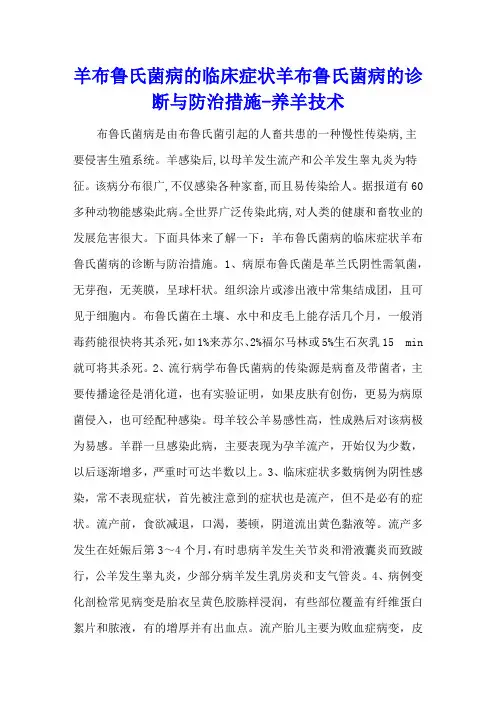 羊布鲁氏菌病的临床症状羊布鲁氏菌病的诊断与防治措施-养羊技术

布鲁氏菌病是由布鲁氏菌引起的人畜共患的一种慢性传染病,主要侵害生殖系统。羊感染后,以母羊发生流产和公羊发生睾丸炎为特征。该病分布很广,不仅感染各种家畜,而且易传染给人。据报道有60多种动物能感染此病。全世界广泛传染此病,对人类的健康和畜牧业的发展危害很大。下面具体来了解一下:羊布鲁氏菌病的临床症状羊布鲁氏菌病的诊断与防治措施。1、病原布鲁氏菌是革兰氏阴性需氧菌,无芽孢,无荚膜,呈球杆状。组织涂片或渗出液中常集结成团,且可见于细胞内。布鲁氏菌在土壤、水中和皮毛上能存活几个月,一般消毒药能很快将其杀死,如1%来苏尔、2%福尔马林或5%生石灰乳15 min就可将其杀死。2、流行病学布鲁氏菌病的传染源是病畜及带菌者,主要传播途径是消化道,也有实验证明,如果皮肤有创伤,更易为病原菌侵入,也可经配种感染。母羊较公羊易感性高,性成熟后对该病极为易感。羊群一旦感染此病,主要表现为孕羊流产,开始仅为少数,以后逐渐增多,严重时可达半数以上。3、临床症状多数病例为阴性感染,常不表现症状,首先被注意到的症状也是流产,但不是必有的症状。流产前,食欲减退,口渴,萎顿,阴道流出黄色黏液等。流产多发生在妊娠后第3～4个月,有时患病羊发生关节炎和滑液囊炎而致跛行,公羊发生睾丸炎,少部分病羊发生乳房炎和支气管炎。4、病例变化剖检常见病变是胎衣呈黄色胶胨样浸润,有些部位覆盖有纤维蛋白絮片和脓液,有的增厚并有出血点。流产胎儿主要为败血症病变,皮